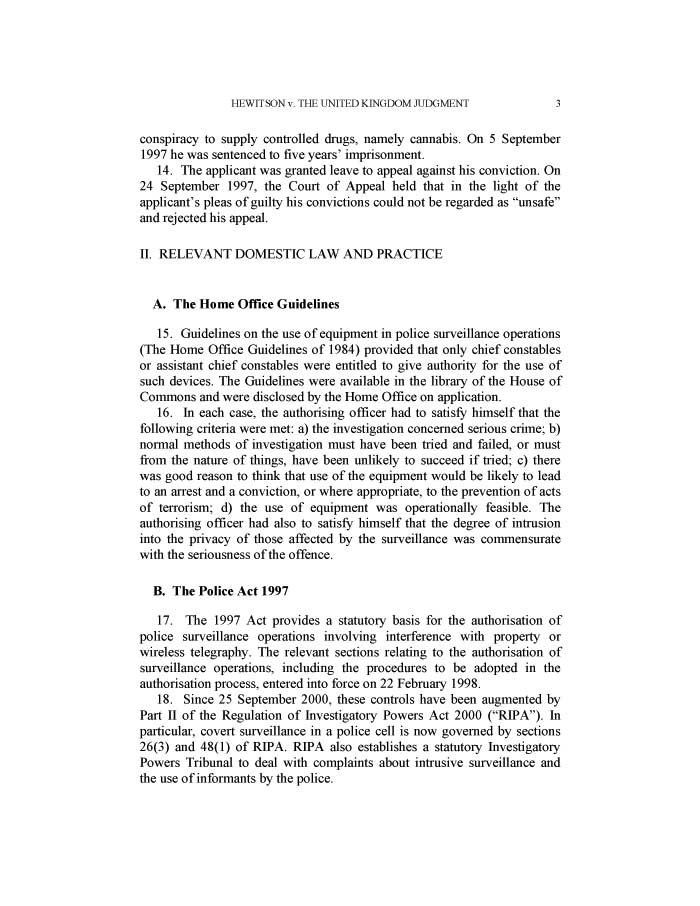 HEWITSON v. THE UNITED KINGDOM JUDGMENT 3

conspiracy to supply controlled drugs, namely cannabis. On 5 September 1997 he was sentenced to five years' imprisonment.

14. The applicant was granted leave to appeal against his conviction. On 24 September 1997, the Court of Appeal held that in the light of the applicant's pleas of guilty his convictions could not be regarded as "unsafe" and rejected his appeal.

II. RELEVANT DOMESTIC LAW AND PRACTICE

A. The Home Office Guidelines

15. Guidelines on the use of equipment in police surveillance operations (The Home Office Guidelines of 1984) provided that only chief constables or assistant chief constables were entitled to give authority for the use of such devices. The Guidelines were available in the library of the House of Commons and were disclosed by the Home Office on application.

16. In each case, the authorising officer had to satisfy himself that the following criteria were met: a) the investigation concerned serious crime; b) normal methods of investigation must have been tried and failed, or must from the nature of things, have been unlikely to succeed if tried; c) there was good reason to think that use of the equipment would be likely to lead to an arrest and a conviction, or where appropriate, to the prevention of acts of terrorism; d) the use of equipment was operationally feasible. The authorising officer had also to satisfy himself that the degree of intrusion into the privacy of those affected by the surveillance was commensurate with the seriousness of the offence.

B. The Police Act 1997

17. The 1997 Act provides a statutory basis for the authorisation of police surveillance operations involving interference with property or wireless telegraphy. The relevant sections relating to the authorisation of surveillance operations, including the procedures to be adopted in the authorisation process, entered into force on 22 February 1998.

18. Since 25 September 2000, these controls have been augmented by Part II of the Regulation of Investigatory Powers Act 2000 ("RIPA"). In particular, covert surveillance in a police cell is now governed by sections 26(3) and 48(1) of RIPA. RIPA also establishes a statutory Investigatory Powers Tribunal to deal with complaints about intrusive surveillance and the use of informants by the police.